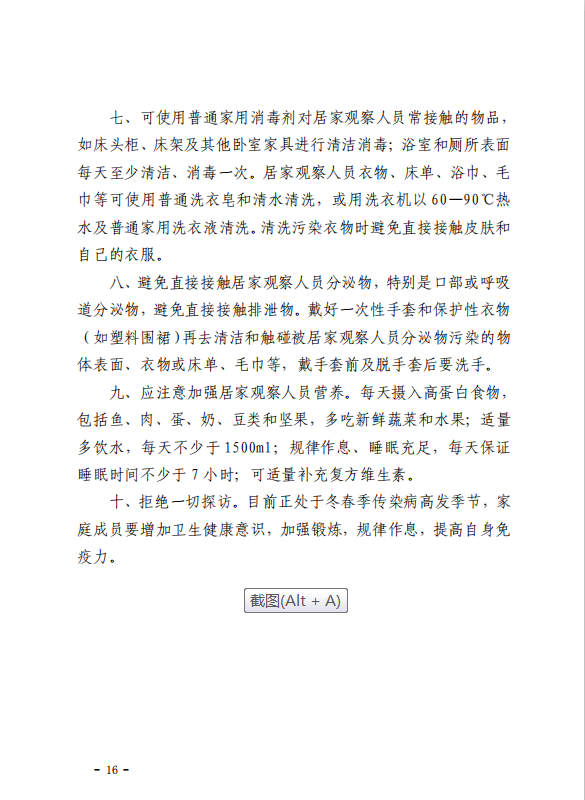 七、可使用普通家用消毒剂对居家观察人员常接触的物品，如床头柜、床架及其他卧室家具进行清洁消毒；浴室和厕所表面每天至少清洁、消毒一次。居家观察人员衣物、床单、浴巾、毛巾等可使用普通洗衣皂和清水清洗，或用洗衣机以60—90℃热水及普通家用洗衣液清洗。清洗污染衣物时避免直接接触皮肤和自己的衣服。

八、避免直接接触居家观察人员分泌物，特别是口部或呼吸道分泌物，避免直接接触排泄物。戴好一次性手套和保护性衣物（如塑料围裙）再去清洁和触碰被居家观察人员分泌物污染的物体表面、衣物或床单、毛巾等，戴手套前及脱手套后要洗手。

九、应注意加强居家观察人员营养。每天摄入高蛋白食物，包括鱼、肉、蛋、奶、豆类和坚果，多吃新鲜蔬菜和水果；适量多饮水，每天不少于1500ml；规律作息、睡眠充足，每天保证睡眠时间不少于7小时；可适量补充复方维生素。

十、拒绝一切探访。目前正处于冬春季传染病高发季节，家庭成员要增加卫生健康意识，加强锻炼，规律作息，提高自身免疫力。

截图(Alt + A)

- 16 -